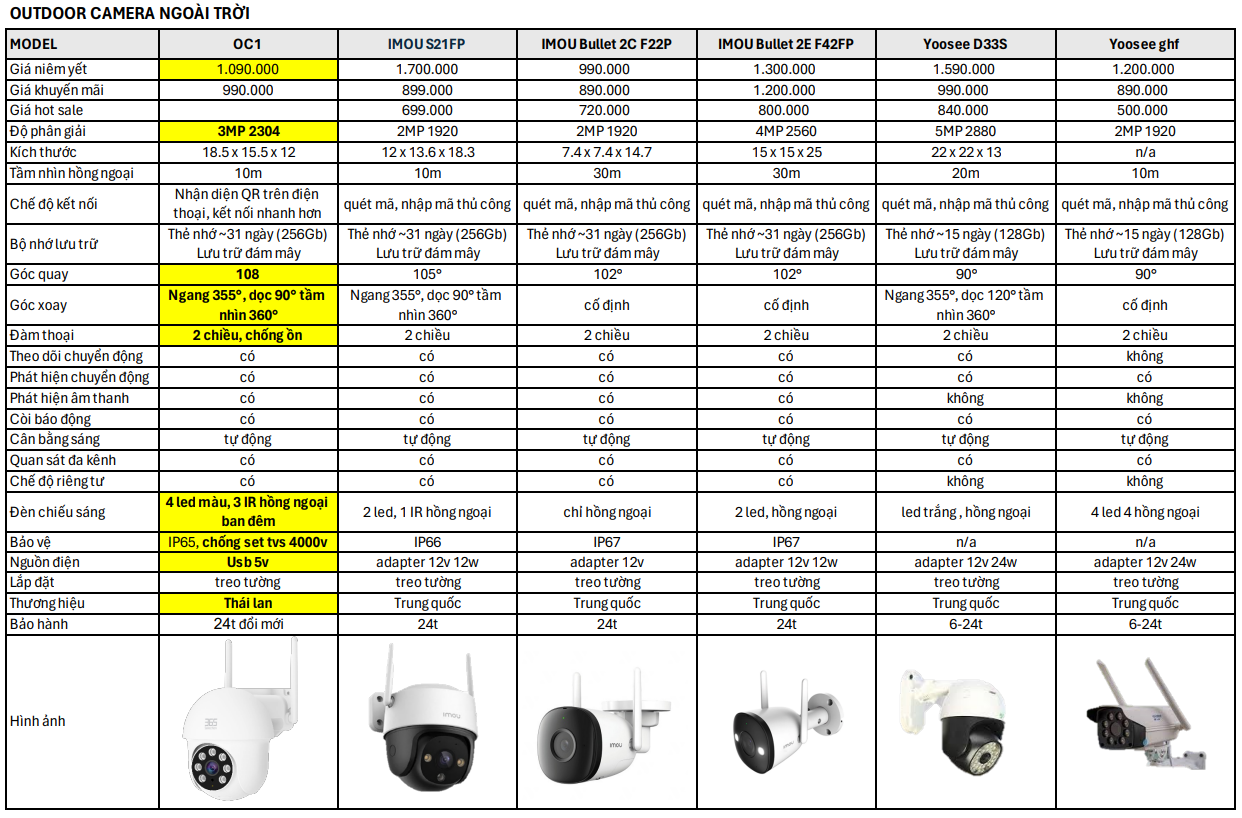 OUTDOOR CAMERA NGOÀI TRỜI

| MODEL | OC1 | IMOU S21FP | IMOU Bullet 2C F22P | IMOU Bullet 2E F42FP | Yoosee D33S | Yoosee ghf |
|---|---|---|---|---|---|---|
| Giá niêm yết | 1.090.000 | 1.700.000 | 990.000 | 1.300.000 | 1.590.000 | 1.200.000 |
| Giá khuyến mãi | 990.000 | 899.000 | 890.000 | 1.200.000 | 990.000 | 890.000 |
| Giá hot sale | | 699.000 | 720.000 | 800.000 | 840.000 | 500.000 |
| Độ phân giải | 3MP 2304 | 2MP 1920 | 2MP 1920 | 4MP 2560 | 5MP 2880 | 2MP 1920 |
| Kích thước | 18.5 x 15.5 x 12 | 12 x 13.6 x 18.3 | 7.4 x 7.4 x 14.7 | 15 x 15 x 25 | 22 x 22 x 13 | n/a |
| Tầm nhìn hồng ngoại | 10m | 10m | 30m | 30m | 20m | 10m |
| Chế độ kết nối | Nhận diện QR trên điện thoại, kết nối nhanh hơn | quét mã, nhập mã thủ công | quét mã, nhập mã thủ công | quét mã, nhập mã thủ công | quét mã, nhập mã thủ công | quét mã, nhập mã thủ công |
| Bộ nhớ lưu trữ | Thẻ nhớ ~31 ngày (256Gb) Lưu trữ đám mây | Thẻ nhớ ~31 ngày (256Gb) Lưu trữ đám mây | Thẻ nhớ ~31 ngày (256Gb) Lưu trữ đám mây | Thẻ nhớ ~31 ngày (256Gb) Lưu trữ đám mây | Thẻ nhớ ~15 ngày (128Gb) Lưu trữ đám mây | Thẻ nhớ ~15 ngày (128Gb) Lưu trữ đám mây |
| Góc quay | 108 | 105° | 102° | 102° | 90° | 90° |
| Góc xoay | Ngang 355°, dọc 90° tầm nhìn 360° | Ngang 355°, dọc 90° tầm nhìn 360° | cố định | cố định | Ngang 355°, dọc 120° tầm nhìn 360° | cố định |
| Đàm thoại | 2 chiều, chống ồn | 2 chiều | 2 chiều | 2 chiều | 2 chiều | 2 chiều |
| Theo dõi chuyển động | có | có | có | có | có | không |
| Phát hiện chuyển động | có | có | có | có | có | có |
| Phát hiện âm thanh | có | có | có | có | không | không |
| Còi báo động | có | có | có | có | có | có |
| Cân bằng sáng | tự động | tự động | tự động | tự động | tự động | tự động |
| Quan sát đa kênh | có | có | có | có | có | có |
| Chế độ riêng tư | có | có | có | có | không | không |
| Đèn chiếu sáng | 4 led màu, 3 IR hồng ngoại ban đêm | 2 led, 1 IR hồng ngoại | chỉ hồng ngoại | 2 led, hồng ngoại | led trắng , hồng ngoại | 4 led 4 hồng ngoại |
| Bảo vệ | IP65, chống set tvs 4000v | IP66 | IP67 | IP67 | n/a | n/a |
| Nguồn điện | Usb 5v | adapter 12v 12w | adapter 12v | adapter 12v 12w | adapter 12v 24w | adapter 12v 24w |
| Lắp đặt | treo tường | treo tường | treo tường | treo tường | treo tường | treo tường |
| Thương hiệu | Thái lan | Trung quốc | Trung quốc | Trung quốc | Trung quốc | Trung quốc |
| Bảo hành | 24t đổi mới | 24t | 24t | 24t | 6-24t | 6-24t |
| Hình ảnh | 365 | imou | imou | imou | | |